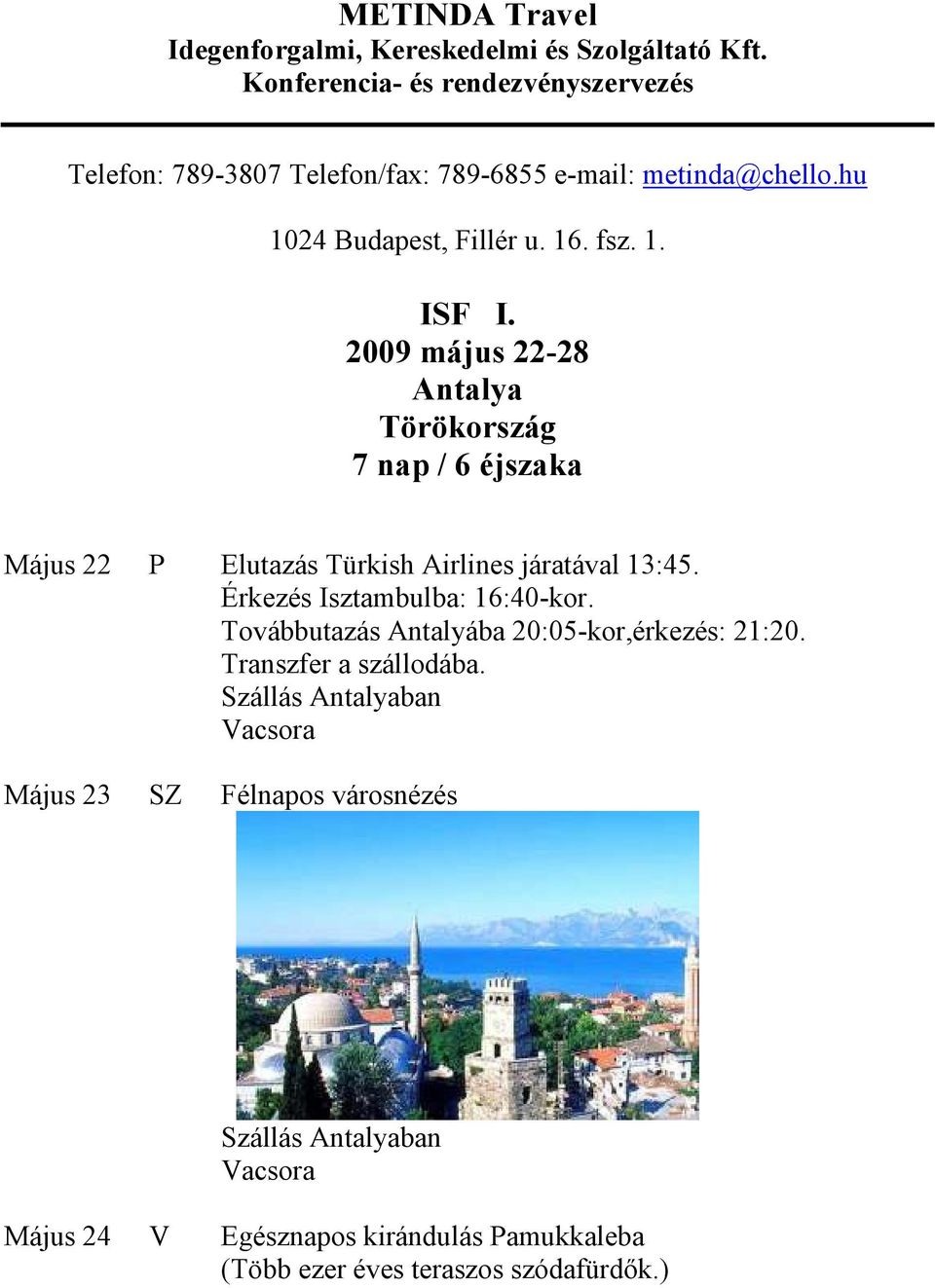 METINDA Travel
Idegenforgalmi, Kereskedelmi és Szolgáltató Kft.
Konferencia- és rendezvényszervezés

Telefon: 789-3807 Telefon/fax: 789-6855 e-mail: metinda@chello.hu

1024 Budapest, Fillér u. 16. fsz. 1.

ISF I.
2009 május 22-28
Antalya
Törökország
7 nap / 6 éjszaka

Május 22 P Elutazás Türkish Airlines járatával 13:45.
Érkezés Isztambulba: 16:40-kor.
Továbbutazás Antalyába 20:05-kor,érkezés: 21:20.
Transzfer a szállodába.
Szállás Antalyaban
Vacsora

Május 23 SZ Félnapos városnézés

Szállás Antalyaban
Vacsora

Május 24 V Egésznapos kirándulás Pamukkaleba
(Több ezer éves teraszos szódafürdők.)